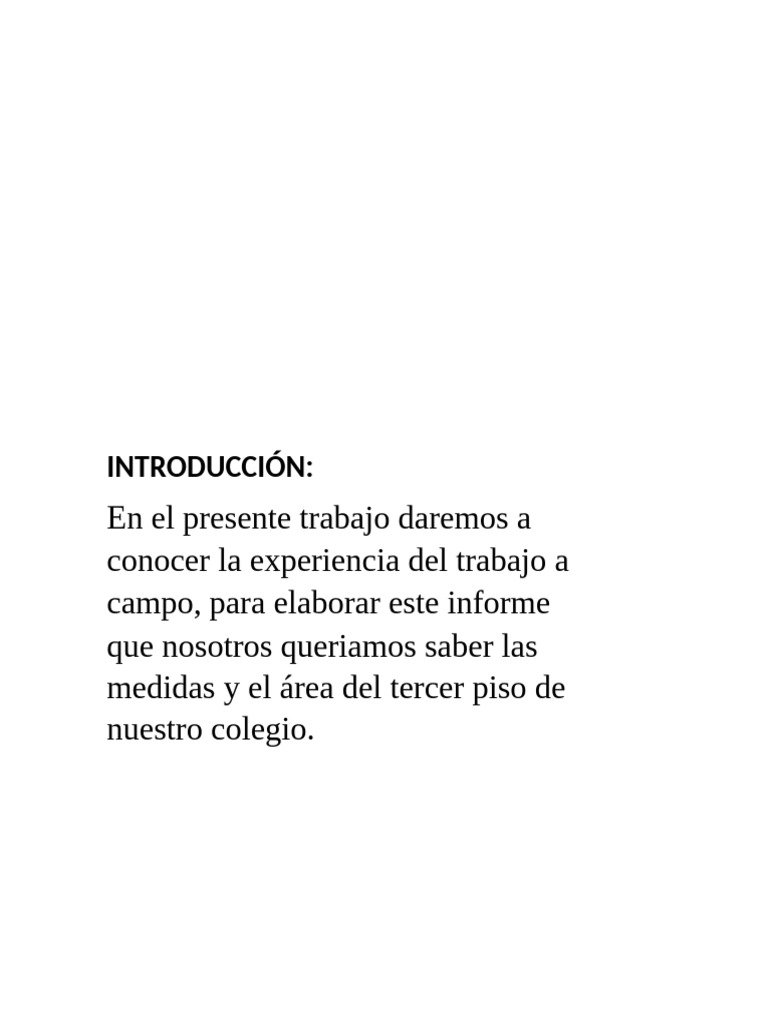 INTRODUCCIÓN:

En el presente trabajo daremos a conocer la experiencia del trabajo a campo, para elaborar este informe que nosotros queriamos saber las medidas y el área del tercer piso de nuestro colegio.